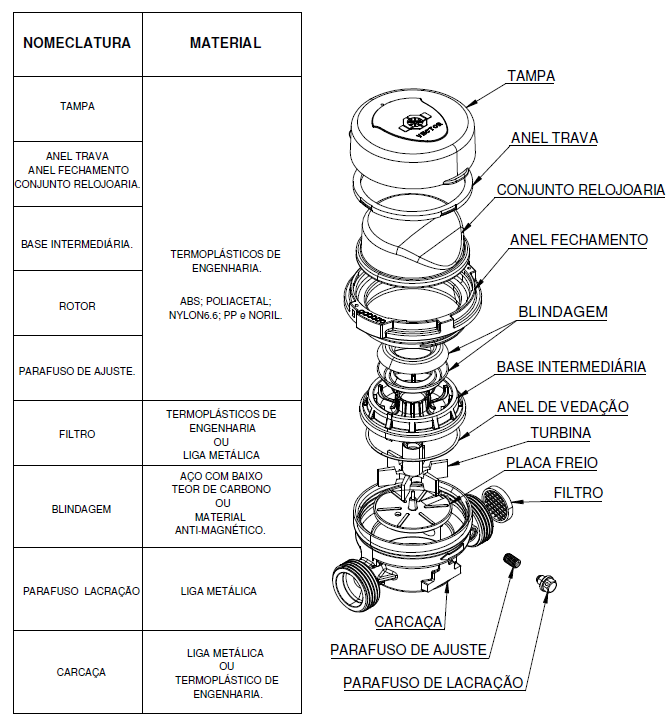 | NOMECLATURA | MATERIAL |
|---|---|
| TAMPA | TERMOPLÁSTICOS DE ENGENHARIA. ABS; POLIACETAL; NYLON6.6; PP e NORIL. |
| ANEL TRAVA ANEL FECHAMENTO CONJUNTO RELOJOARIA. | |
| BASE INTERMEDIÁRIA. | |
| ROTOR | |
| PARAFUSO DE AJUSTE. | |
| FILTRO | TERMOPLÁSTICOS DE ENGENHARIA OU LIGA METÁLICA |
| BLINDAGEM | AÇO COM BAIXO TEOR DE CARBONO OU MATERIAL ANTI-MAGNÉTICO. |
| PARAFUSO LACRAÇÃO | LIGA METÁLICA |
| CARCAÇA | LIGA METÁLICA OU TERMOPLÁSTICO DE ENGENHARIA. |

TAMPA
VECTOR
ANEL TRAVA
CONJUNTO RELOJOARIA
ANEL FECHAMENTO
BLINDAGEM
BASE INTERMEDIÁRIA
ANEL DE VEDAÇÃO
TURBINA
PLACA FREIO
FILTRO
CARCAÇA
PARAFUSO DE AJUSTE
PARAFUSO DE LACRAÇÃO